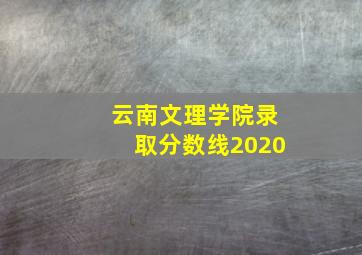 云南文理学院录取分数线2020